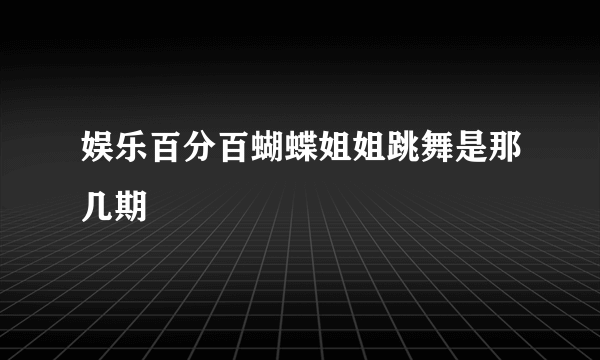 娱乐百分百蝴蝶姐姐跳舞是那几期